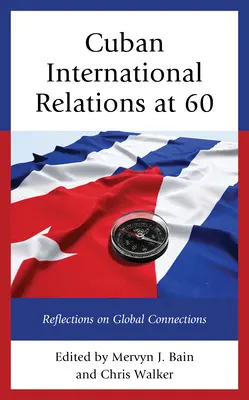 Cuban International Relations at 60

Reflections on Global Connections

Edited by Mervyn J. Bain and Chris Walker